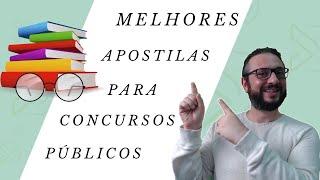 MELHORES
APOSTILAS
PARA
CONCURSOS
PÚBLICOS